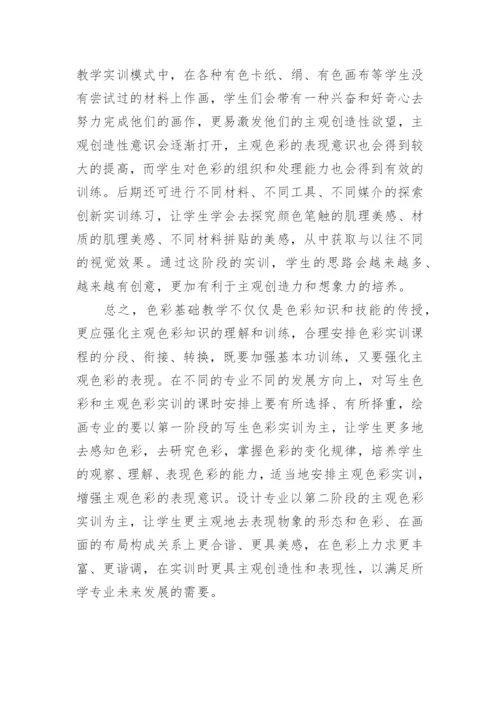 教学实训模式中，在各种有色卡纸、绢、有色画布等学生没有尝试过的材料上作画，学生们会带有一种兴奋和好奇心去努力完成他们的画作，更易激发他们的主观创造性欲望，主观创造性意识会逐渐打开，主观色彩的表现意识也会得到较大的提高，而学生对色彩的组织和处理能力也会得到有效的训练。后期还可进行不同材料、不同工具、不同媒介的探索创新实训练习，让学生学会去探究颜色笔触的肌理美感、材质的肌理美感、不同材料拼贴的美感，从中获取与以往不同的视觉效果。通过这阶段的实训，学生的思路会越来越多、越来越有创意，更加有利于主观创造力和想象力的培养。

总之，色彩基础教学不仅仅是色彩知识和技能的传授，更应强化主观色彩知识的理解和训练，合理安排色彩实训课程的分段、衔接、转换，既要加强基本功训练，又要强化主观色彩的表现。在不同的专业不同的发展方向上，对写生色彩和主观色彩实训的课时安排上要有所选择、有所择重，绘画专业的要以第一阶段的写生色彩实训为主，让学生更多地去感知色彩，去研究色彩，掌握色彩的变化规律，培养学生的观察、理解、表现色彩的能力，适当地安排主观色彩实训，增强主观色彩的表现意识。设计专业以第二阶段的主观色彩实训为主，让学生更主观地去表现物象的形态和色彩、在画面的布局构成关系上更合谐、更具美感，在色彩上力求更丰富、更谐调，在实训时更具主观创造性和表现性，以满足所学专业未来发展的需要。